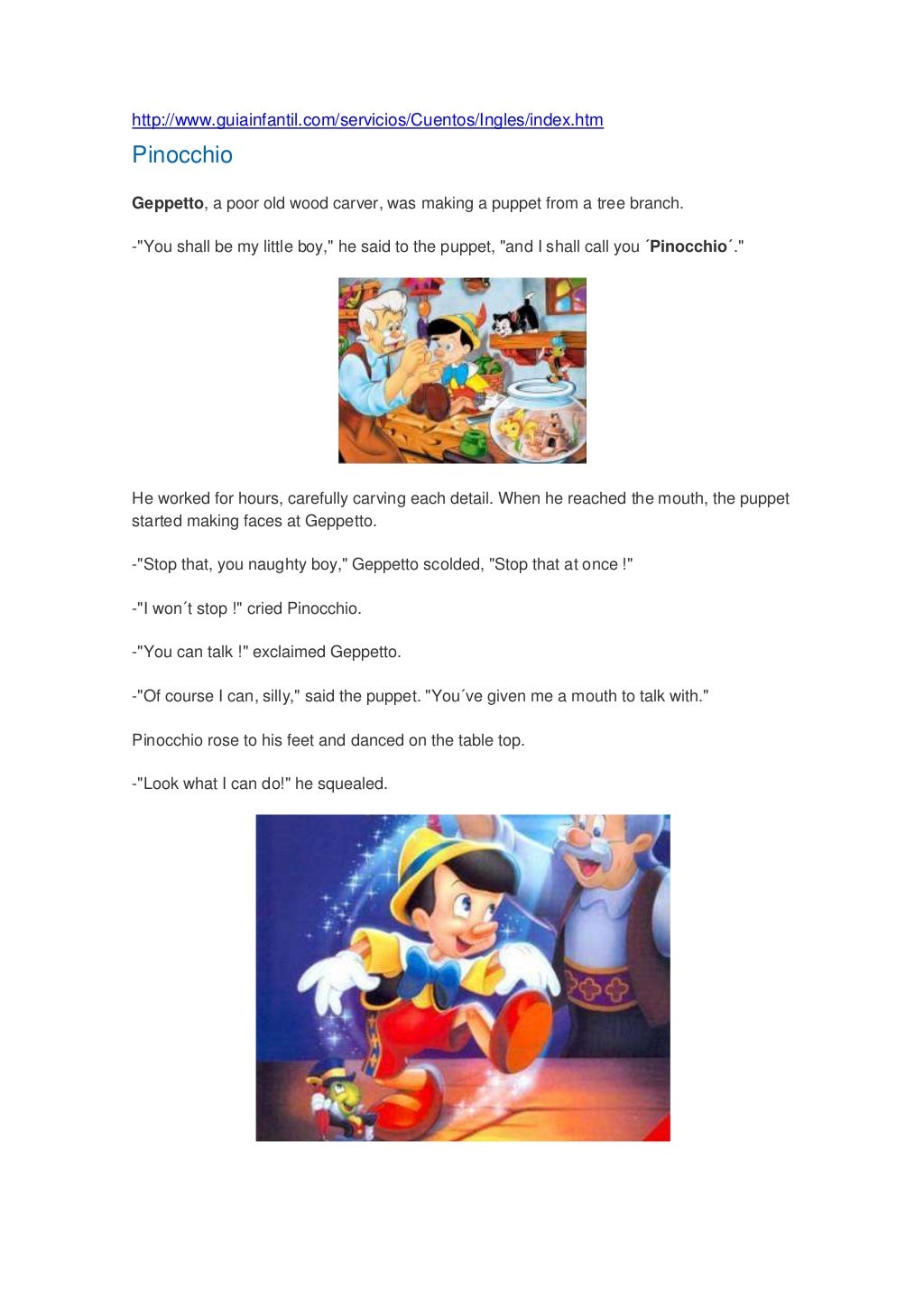 http://www.guiainfantil.com/servicios/Cuentos/Ingles/index.htm

Pinocchio

Geppetto, a poor old wood carver, was making a puppet from a tree branch.

-"You shall be my little boy," he said to the puppet, "and I shall call you ´Pinocchio´."

He worked for hours, carefully carving each detail. When he reached the mouth, the puppet started making faces at Geppetto.

-"Stop that, you naughty boy," Geppetto scolded, "Stop that at once !"

-"I won´t stop !" cried Pinocchio.

-"You can talk !" exclaimed Geppetto.

-"Of course I can, silly," said the puppet. "You´ve given me a mouth to talk with."

Pinocchio rose to his feet and danced on the table top.

-"Look what I can do!" he squealed.